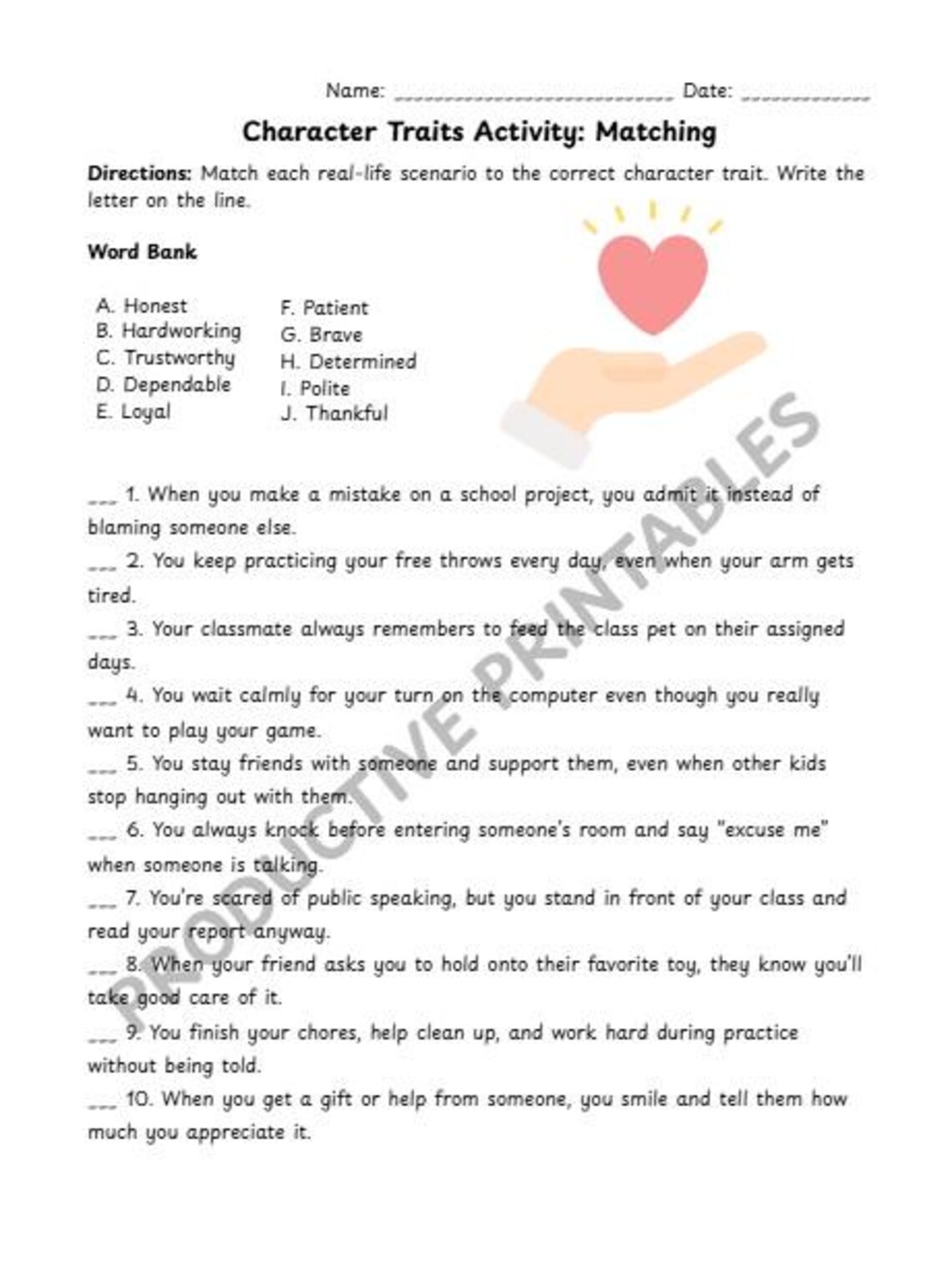 Name: ____ Date: ____

Character Traits Activity: Matching

Directions: Match each real-life scenario to the correct character trait. Write the letter on the line.

Word Bank

A. Honest
B. Hardworking
C. Trustworthy
D. Dependable
E. Loyal

F. Patient
G. Brave
H. Determined
I. Polite
J. Thankful

____ 1. When you make a mistake on a school project, you admit it instead of blaming someone else.

____ 2. You keep practicing your free throws every day, even when your arm gets tired.

____ 3. Your classmate always remembers to feed the class pet on their assigned days.

____ 4. You wait calmly for your turn on the computer even though you really want to play your game.

____ 5. You stay friends with someone and support them, even when other kids stop hanging out with them.

____ 6. You always knock before entering someone's room and say "excuse me" when someone is talking.

____ 7. You're scared of public speaking, but you stand in front of your class and read your report anyway.

____ 8. When your friend asks you to hold onto their favorite toy, they know you'll take good care of it.

____ 9. You finish your chores, help clean up, and work hard during practice without being told.

____ 10. When you get a gift or help from someone, you smile and tell them how much you appreciate it.

PRODUCTIVE PRINTABLES